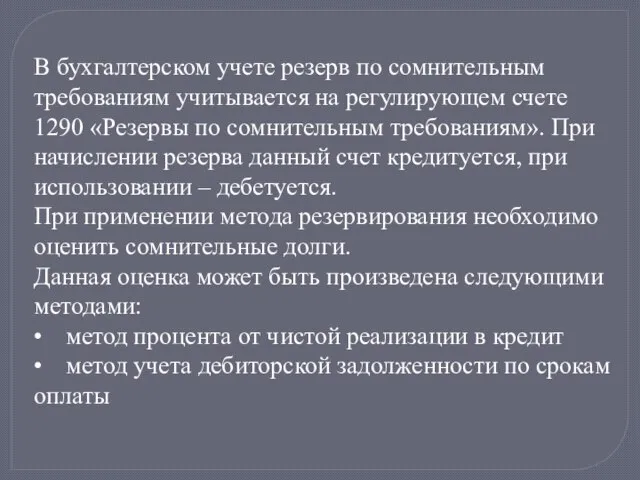 В бухгалтерском учете резерв по сомнительным требованиям учитывается на регулирующем счете 1290 «Резервы по сомнительным требованиям». При начислении резерва данный счет кредитуется, при использовании – дебетуется.
При применении метода резервирования необходимо оценить сомнительные долги.
Данная оценка может быть произведена следующими методами:
• метод процента от чистой реализации в кредит
• метод учета дебиторской задолженности по срокам оплаты